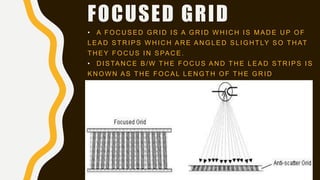 FOCUSED GRID

• A FOCUSED GRID IS A GRID WHICH IS MADE UP OF LEAD STRIPS WHICH ARE ANGLED SLIGHTLY SO THAT THEY FOCUS IN SPACE.

• DISTANCE B/W THE FOCUS AND THE LEAD STRIPS IS KNOWN AS THE FOCAL LENGTH OF THE GRID

Focused Grid

Anti-scatter Grid